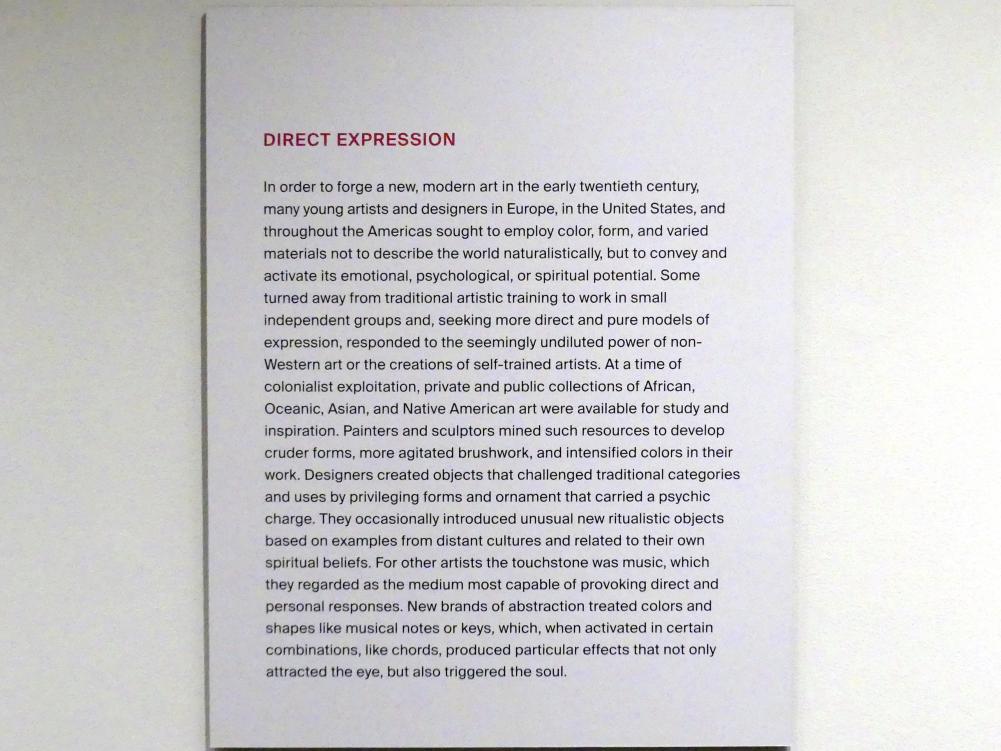 DIRECT EXPRESSION

In order to forge a new, modern art in the early twentieth century, many young artists and designers in Europe, in the United States, and throughout the Americas sought to employ color, form, and varied materials not to describe the world naturalistically, but to convey and activate its emotional, psychological, or spiritual potential. Some turned away from traditional artistic training to work in small independent groups and, seeking more direct and pure models of expression, responded to the seemingly undiluted power of non-Western art or the creations of self-trained artists. At a time of colonialist exploitation, private and public collections of African, Oceanic, Asian, and Native American art were available for study and inspiration. Painters and sculptors mined such resources to develop cruder forms, more agitated brushwork, and intensified colors in their work. Designers created objects that challenged traditional categories and uses by privileging forms and ornament that carried a psychic charge. They occasionally introduced unusual new ritualistic objects based on examples from distant cultures and related to their own spiritual beliefs. For other artists the touchstone was music, which they regarded as the medium most capable of provoking direct and personal responses. New brands of abstraction treated colors and shapes like musical notes or keys, which, when activated in certain combinations, like chords, produced particular effects that not only attracted the eye, but also triggered the soul.